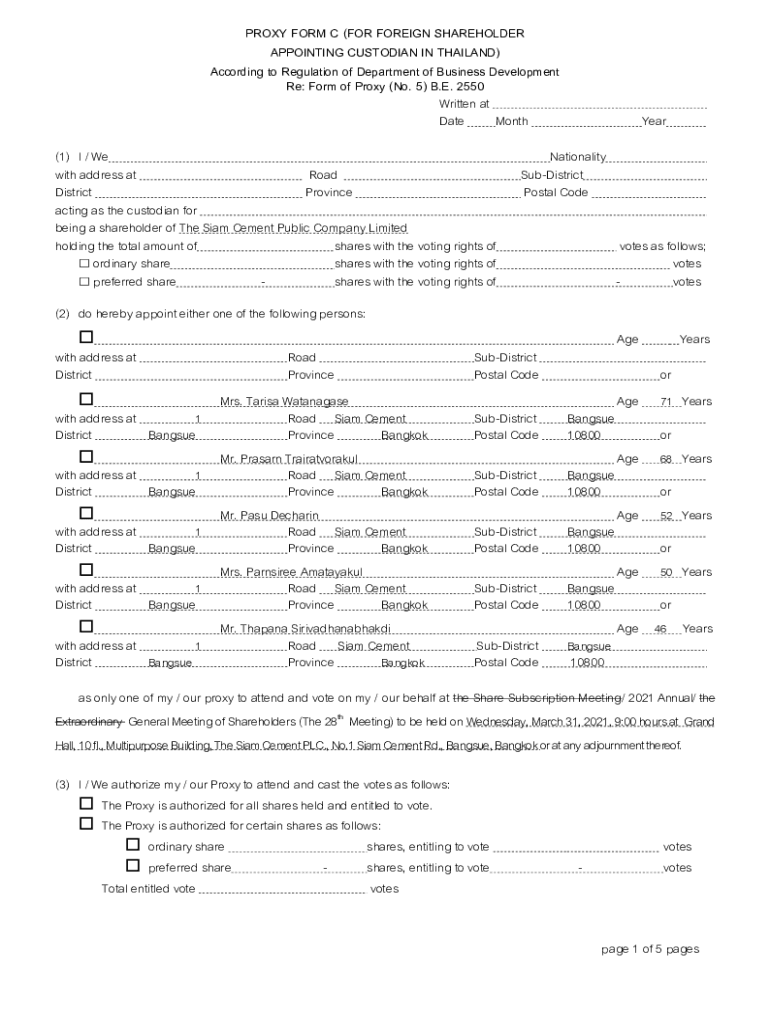 PROXY FORM C (FOR FOREIGN SHAREHOLDER APPOINTING CUSTODIAN IN THAILAND)
According to Regulation of Department of Business Development
Re: Form of Proxy (No. 5) B.E. 2550

Written at
Date Month Year

(1) I / We Nationality
with address at Road Sub-District
District Province Postal Code
acting as the custodian for
being a shareholder of The Siam Cement Public Company Limited
holding the total amount of shares with the voting rights of votes as follows;
☐ ordinary share shares with the voting rights of votes
☐ preferred share - shares with the voting rights of - votes

(2) do hereby appoint either one of the following persons:

☐ Age Years
with address at Road Sub-District
District Province Postal Code or

☐ Mrs. Tarisa Watanagase Age 71 Years
with address at 1 Road Siam Cement Sub-District Bangsue
District Bangsue Province Bangkok Postal Code 10800 or

☐ Mr. Prasarn Trairatvorakul Age 68 Years
with address at 1 Road Siam Cement Sub-District Bangsue
District Bangsue Province Bangkok Postal Code 10800 or

☐ Mr. Pasu Decharin Age 52 Years
with address at 1 Road Siam Cement Sub-District Bangsue
District Bangsue Province Bangkok Postal Code 10800 or

☐ Mrs. Parnsiree Amatayakul Age 50 Years
with address at 1 Road Siam Cement Sub-District Bangsue
District Bangsue Province Bangkok Postal Code 10800 or

☐ Mr. Thapana Sirivadhanabhakdi Age 46 Years
with address at 1 Road Siam Cement Sub-District Bangsue
District Bangsue Province Bangkok Postal Code 10800

as only one of my / our proxy to attend and vote on my / our behalf at the Share Subscription Meeting/ 2021 Annual/ the Extraordinary General Meeting of Shareholders (The 28$^{th}$ Meeting) to be held on Wednesday, March 31, 2021, 9:00 hours at Grand Hall, 10 fl., Multipurpose Building, The Siam Cement PLC., No.1 Siam Cement Rd., Bangsue, Bangkok or at any adjournment thereof.

(3) I / We authorize my / our Proxy to attend and cast the votes as follows:
☐ The Proxy is authorized for all shares held and entitled to vote.
☐ The Proxy is authorized for certain shares as follows:
☐ ordinary share shares, entitling to vote votes
☐ preferred share - shares, entitling to vote - votes
Total entitled vote votes

page 1 of 5 pages